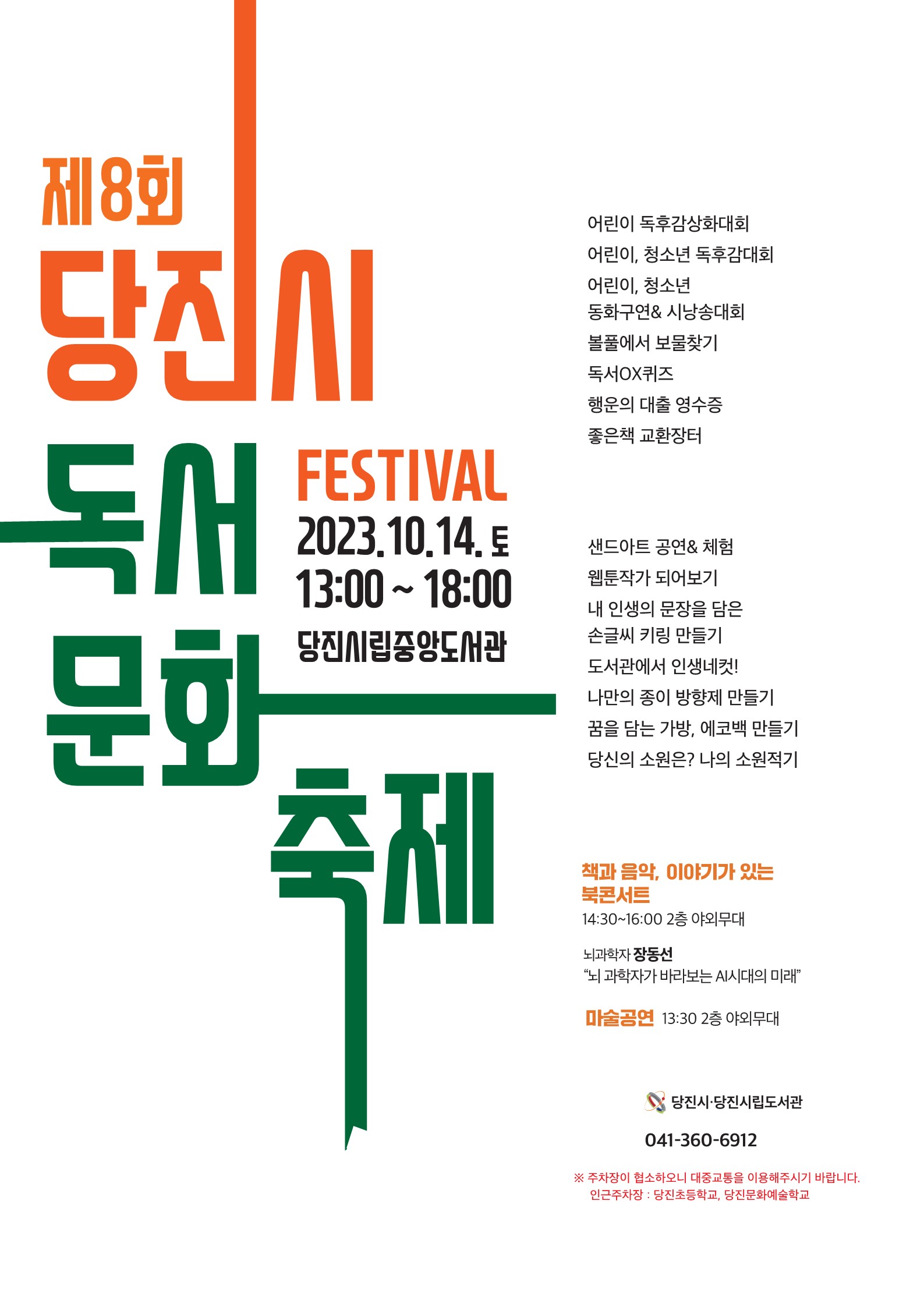 제8회
당진시
독서
문화
축제

FESTIVAL
2023.10.14. 토
13:00 ~ 18:00
당진시립중앙도서관

어린이 독후감상화대회
어린이, 청소년 독후감대회
어린이, 청소년
동화구연& 시낭송대회
볼풀에서 보물찾기
독서OX퀴즈
행운의 대출 영수증
좋은책 교환장터

샌드아트 공연& 체험
웹툰작가 되어보기
내 인생의 문장을 담은
손글씨 키링 만들기
도서관에서 인생네컷!
나만의 종이 방향제 만들기
꿈을 담는 가방, 에코백 만들기
당신의 소원은? 나의 소원적기

책과 음악, 이야기가 있는
북콘서트
14:30~16:00 2층 야외무대

뇌과학자 장동선
"뇌 과학자가 바라보는 AI시대의 미래"

마술공연 13:30 2층 야외무대

당진시·당진시립도서관
041-360-6912

※ 주차장이 협소하오니 대중교통을 이용해주시기 바랍니다.
인근주차장 : 당진초등학교, 당진문화예술학교